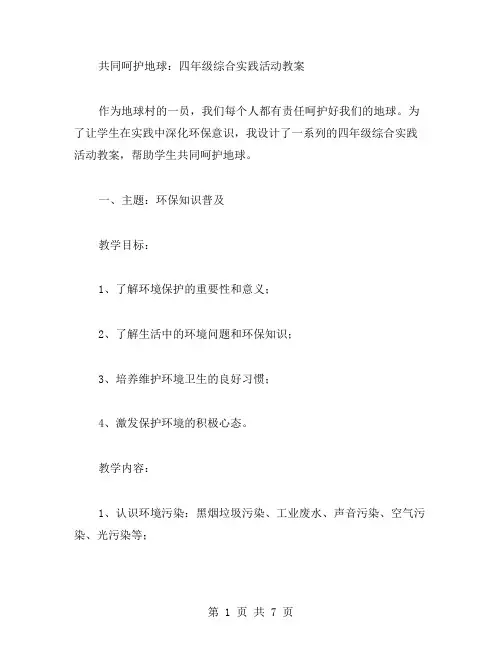 共同呵护地球：四年级综合实践活动教案

作为地球村的一员，我们每个人都有责任呵护好我们的地球。为了让学生在实践中深化环保意识，我设计了一系列的四年级综合实践活动教案，帮助学生共同呵护地球。

一、主题：环保知识普及

教学目标：

1、了解环境保护的重要性和意义；

2、了解生活中的环境问题和环保知识；

3、培养维护环境卫生的良好习惯；

4、激发保护环境的积极心态。

教学内容：

1、认识环境污染：黑烟垃圾污染、工业废水、声音污染、空气污染、光污染等；

第 1 页 共 7 页